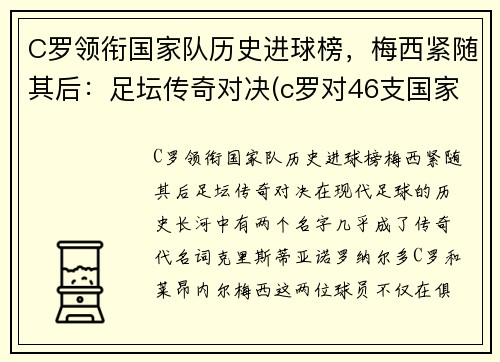 C罗领衔国家队历史进球榜，梅西紧随其后：足坛传奇对决(c罗对46支国家

C罗领衔国家队历史进球榜梅西紧随其后足坛传奇对决在现代足球的历史长河中有两个名字几乎成了传奇代名词克里斯蒂亚诺罗纳尔多C罗和莱昂内尔梅西这两位球员不仅在俱